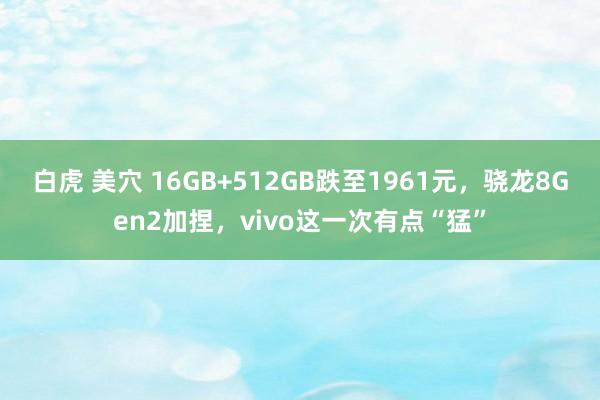 白虎 美穴 16GB+512GB跌至1961元，骁龙8Gen2加捏，vivo这一次有点“猛”